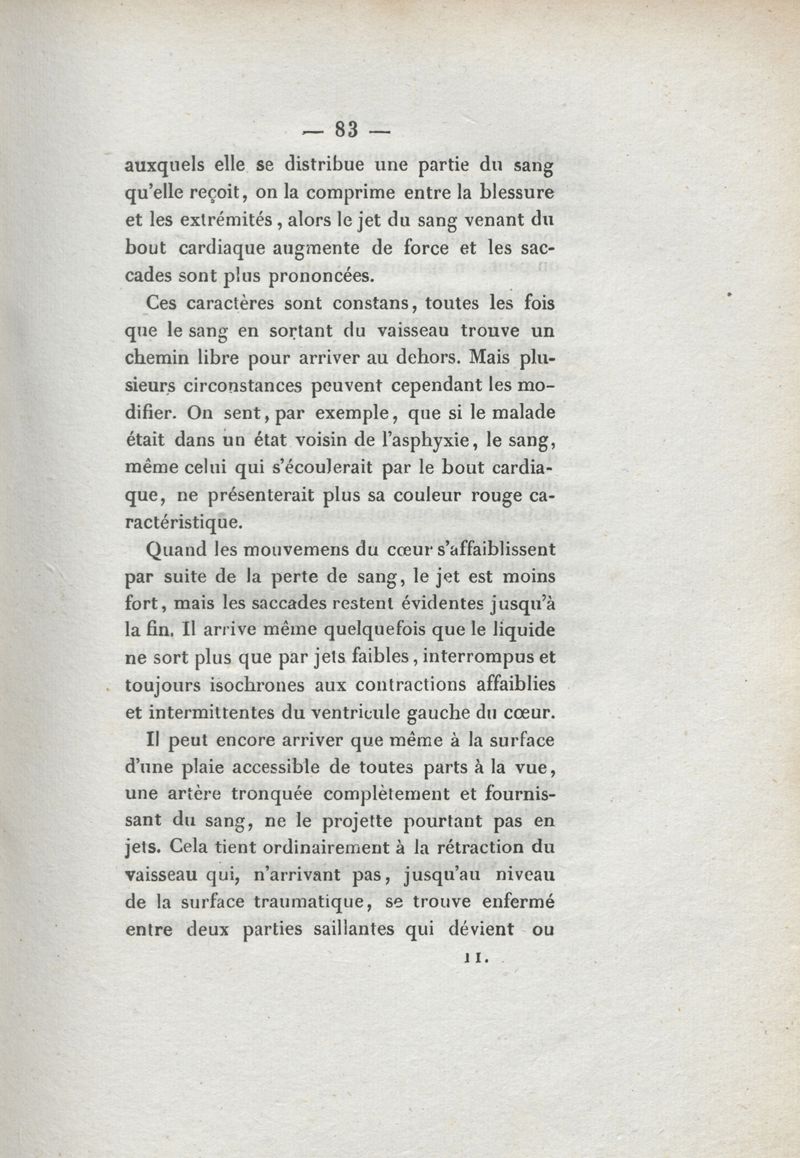 — 83 —

auxquels elle se distribue une partie du sang qu'elle reçoit, on la comprime entre la blessure et les extrémités, alors le jet du sang venant du bout cardiaque augmente de force et les saccades sont plus prononcées.

Ces caractères sont constans, toutes les fois que le sang en sortant du vaisseau trouve un chemin libre pour arriver au dehors. Mais plusieurs circonstances peuvent cependant les modifier. On sent, par exemple, que si le malade était dans un état voisin de l'asphyxie, le sang, même celui qui s'écoulerait par le bout cardiaque, ne présenterait plus sa couleur rouge caractéristique.

Quand les mouvemens du cœur s'affaiblissent par suite de la perte de sang, le jet est moins fort, mais les saccades restent évidentes jusqu'à la fin. Il arrive même quelquefois que le liquide ne sort plus que par jets faibles, interrompus et toujours isochrones aux contractions affaiblies et intermittentes du ventricule gauche du cœur.

Il peut encore arriver que même à la surface d'une plaie accessible de toutes parts à la vue, une artère tronquée complètement et fournissant du sang, ne le projette pourtant pas en jets. Cela tient ordinairement à la rétraction du vaisseau qui, n'arrivant pas, jusqu'au niveau de la surface traumatique, se trouve enfermé entre deux parties saillantes qui dévient ou

11.